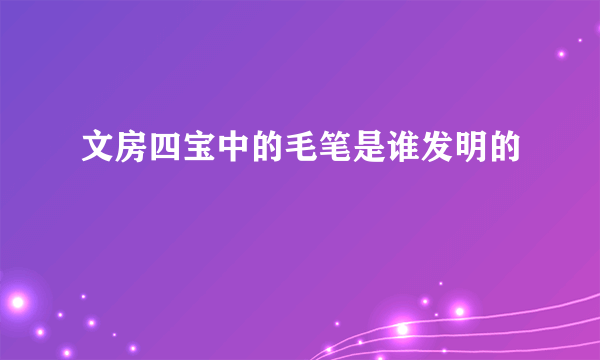 文房四宝中的毛笔是谁发明的